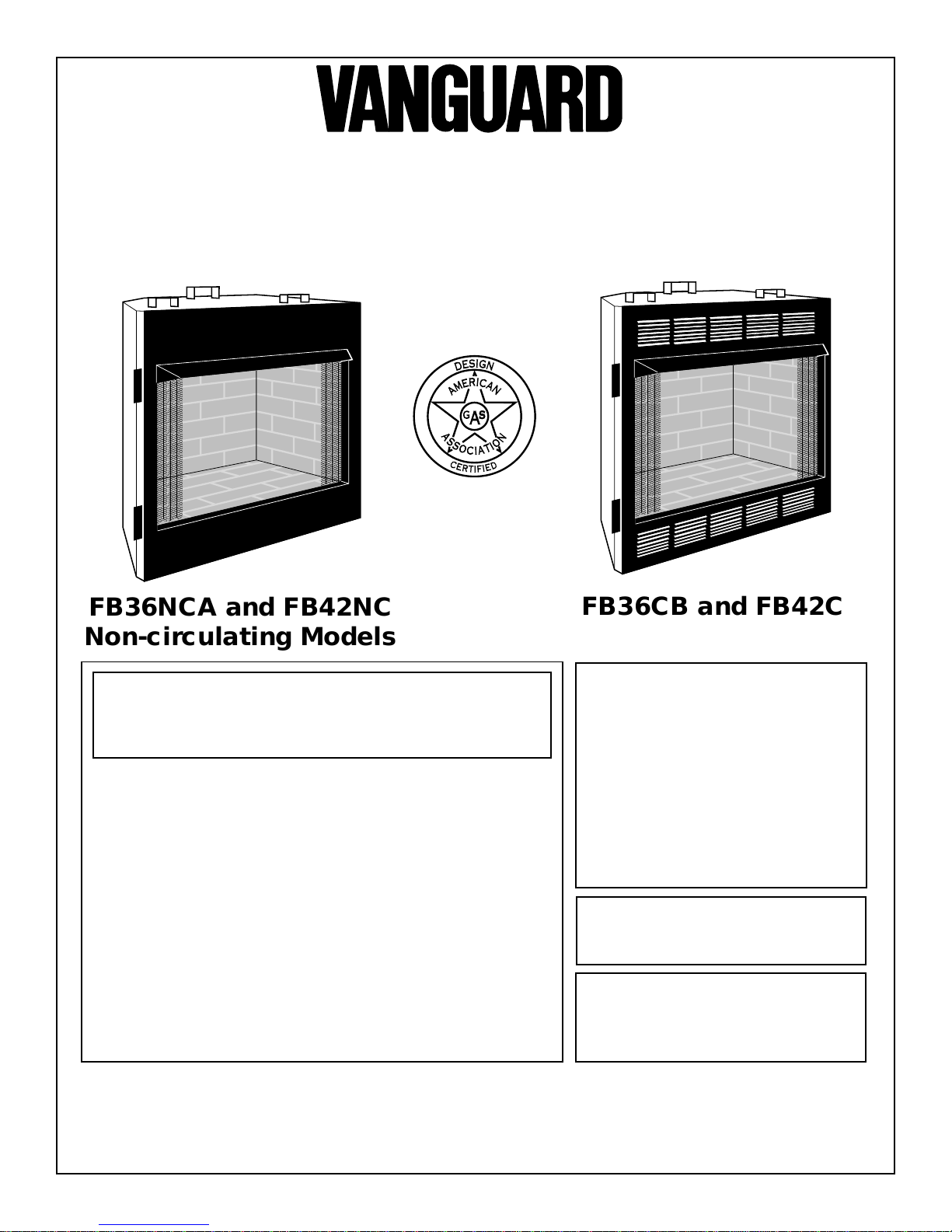 VANGUARD

DESIGN
AMERICAN
GAS
ASSOCIATION
CERTIFIED

FB36NCA and FB42NC
Non-circulating Models

FB36CB and FB42C